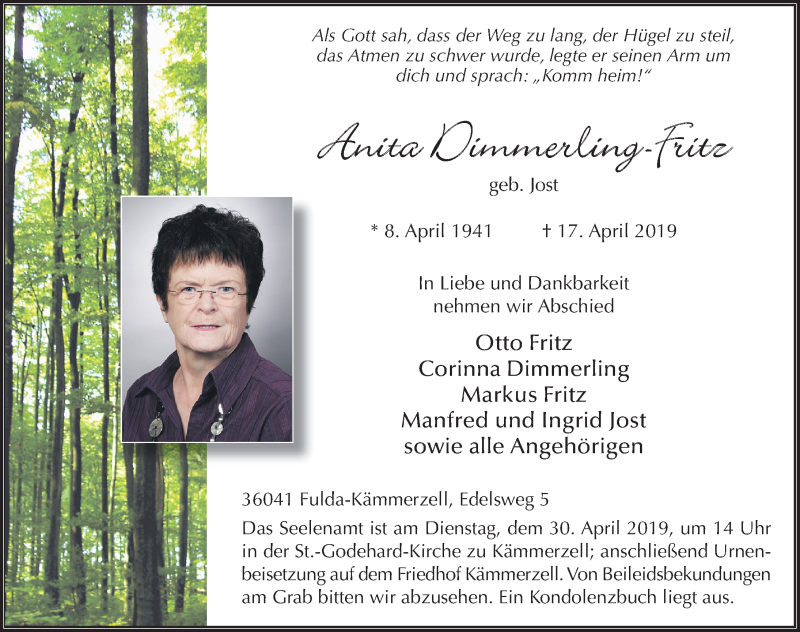 Als Gott sah, dass der Weg zu lang, der Hügel zu steil, das Atmen zu schwer wurde, legte er seinen Arm um dich und sprach: „Komm heim!“

Anita Dimmerling-Fritz

geb. Jost

* 8. April 1941 † 17. April 2019

In Liebe und Dankbarkeit nehmen wir Abschied

Otto Fritz
Corinna Dimmerling
Markus Fritz
Manfred und Ingrid Jost
sowie alle Angehörigen

36041 Fulda-Kämmerzell, Edelsweg 5

Das Seelenamt ist am Dienstag, dem 30. April 2019, um 14 Uhr in der St.-Godehard-Kirche zu Kämmerzell; anschließend Urnenbeisetzung auf dem Friedhof Kämmerzell. Von Beileidsbekundungen am Grab bitten wir abzusehen. Ein Kondolenzbuch liegt aus.